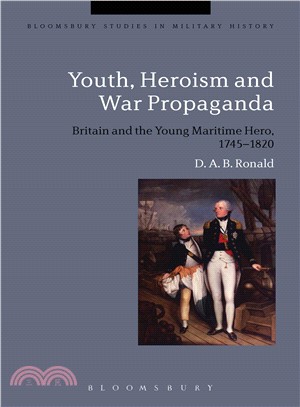 BLOOMSBURY STUDIES IN MILITARY HISTORY

Youth, Heroism and War Propaganda

Britain and the Young Maritime Hero, 1745–1820

D. A. B. Ronald

三民

BLOOMSBURY